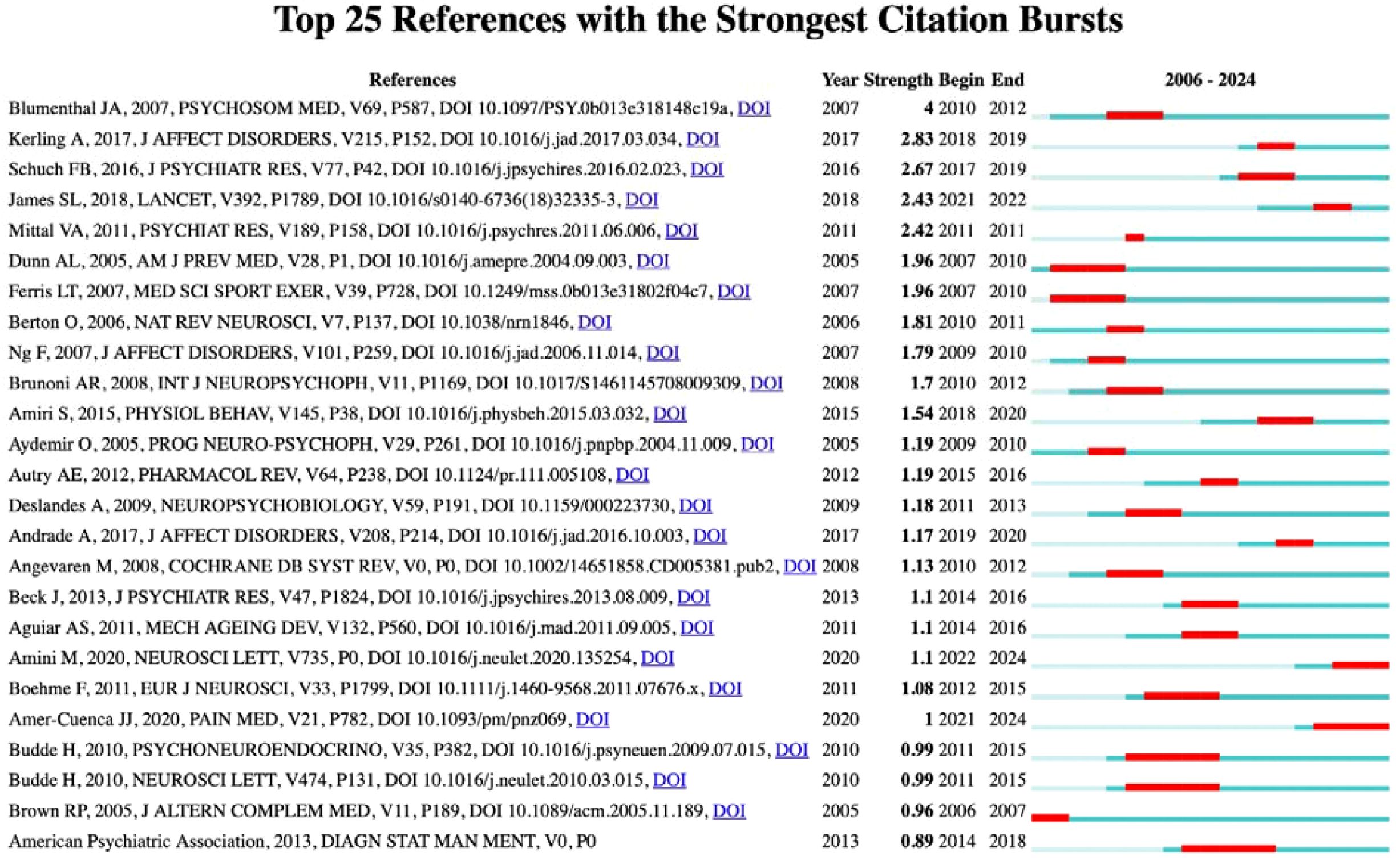 Top 25 References with the Strongest Citation Bursts

| References | Year | Strength | Begin | End | 2006 - 2024 |
|---|---|---|---|---|---|
| Blumenthal JA, 2007, PSYCHOSOM MED, V69, P587, DOI 10.1097/PSY.0b013e318148c19a, DOI | 2007 | 4 | 2010 | 2012 | |
| Kerling A, 2017, J AFFECT DISORDERS, V215, P152, DOI 10.1016/j.jad.2017.03.034, DOI | 2017 | 2.83 | 2018 | 2019 | |
| Schuch FB, 2016, J PSYCHIATR RES, V77, P42, DOI 10.1016/j.jpsychires.2016.02.023, DOI | 2016 | 2.67 | 2017 | 2019 | |
| James SL, 2018, LANCET, V392, P1789, DOI 10.1016/s0140-6736(18)32335-3, DOI | 2018 | 2.43 | 2021 | 2022 | |
| Mittal VA, 2011, PSYCHIAT RES, V189, P158, DOI 10.1016/j.psychres.2011.06.006, DOI | 2011 | 2.42 | 2011 | 2011 | |
| Dunn AL, 2005, AM J PREV MED, V28, P1, DOI 10.1016/j.amepre.2004.09.003, DOI | 2005 | 1.96 | 2007 | 2010 | |
| Ferris LT, 2007, MED SCI SPORT EXER, V39, P728, DOI 10.1249/mss.0b013e31802f04c7, DOI | 2007 | 1.96 | 2007 | 2010 | |
| Berton O, 2006, NAT REV NEUROSCI, V7, P137, DOI 10.1038/nrn1846, DOI | 2006 | 1.81 | 2010 | 2011 | |
| Ng F, 2007, J AFFECT DISORDERS, V101, P259, DOI 10.1016/j.jad.2006.11.014, DOI | 2007 | 1.79 | 2009 | 2010 | |
| Brunoni AR, 2008, INT J NEUROPSYCHOPH, V11, P1169, DOI 10.1017/S1461145708009309, DOI | 2008 | 1.7 | 2010 | 2012 | |
| Amiri S, 2015, PHYSIOL BEHAV, V145, P38, DOI 10.1016/j.physbeh.2015.03.032, DOI | 2015 | 1.54 | 2018 | 2020 | |
| Aydemir O, 2005, PROG NEURO-PSYCHOPH, V29, P261, DOI 10.1016/j.pnpbp.2004.11.009, DOI | 2005 | 1.19 | 2009 | 2010 | |
| Autry AE, 2012, PHARMACOL REV, V64, P238, DOI 10.1124/pr.111.005108, DOI | 2012 | 1.19 | 2015 | 2016 | |
| Deslandes A, 2009, NEUROPSYCHOBIOLOGY, V59, P191, DOI 10.1159/000223730, DOI | 2009 | 1.18 | 2011 | 2013 | |
| Andrade A, 2017, J AFFECT DISORDERS, V208, P214, DOI 10.1016/j.jad.2016.10.003, DOI | 2017 | 1.17 | 2019 | 2020 | |
| Angevaren M, 2008, COCHRANE DB SYST REV, V0, P0, DOI 10.1002/14651858.CD005381.pub2, DOI | 2008 | 1.13 | 2010 | 2012 | |
| Beck J, 2013, J PSYCHIATR RES, V47, P1824, DOI 10.1016/j.jpsychires.2013.08.009, DOI | 2013 | 1.1 | 2014 | 2016 | |
| Aguiar AS, 2011, MECH AGEING DEV, V132, P560, DOI 10.1016/j.mad.2011.09.005, DOI | 2011 | 1.1 | 2014 | 2016 | |
| Amini M, 2020, NEUROSCI LETT, V735, P0, DOI 10.1016/j.neulet.2020.135254, DOI | 2020 | 1.1 | 2022 | 2024 | |
| Boehme F, 2011, EUR J NEUROSCI, V33, P1799, DOI 10.1111/j.1460-9568.2011.07676.x, DOI | 2011 | 1.08 | 2012 | 2015 | |
| Amer-Cuenca JJ, 2020, PAIN MED, V21, P782, DOI 10.1093/pm/pnz069, DOI | 2020 | 1 | 2021 | 2024 | |
| Budde H, 2010, PSYCHONEUROENDOCRINO, V35, P382, DOI 10.1016/j.psyneuen.2009.07.015, DOI | 2010 | 0.99 | 2011 | 2015 | |
| Budde H, 2010, NEUROSCI LETT, V474, P131, DOI 10.1016/j.neulet.2010.03.015, DOI | 2010 | 0.99 | 2011 | 2015 | |
| Brown RP, 2005, J ALTERN COMPLEM MED, V11, P189, DOI 10.1089/acm.2005.11.189, DOI | 2005 | 0.96 | 2006 | 2007 | |
| American Psychiatric Association, 2013, DIAGN STAT MAN MENT, V0, P0 | 2013 | 0.89 | 2014 | 2018 | |